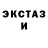 ЭКСТАЗ И